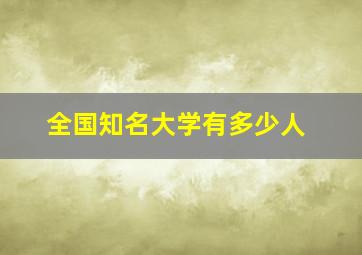 全国知名大学有多少人